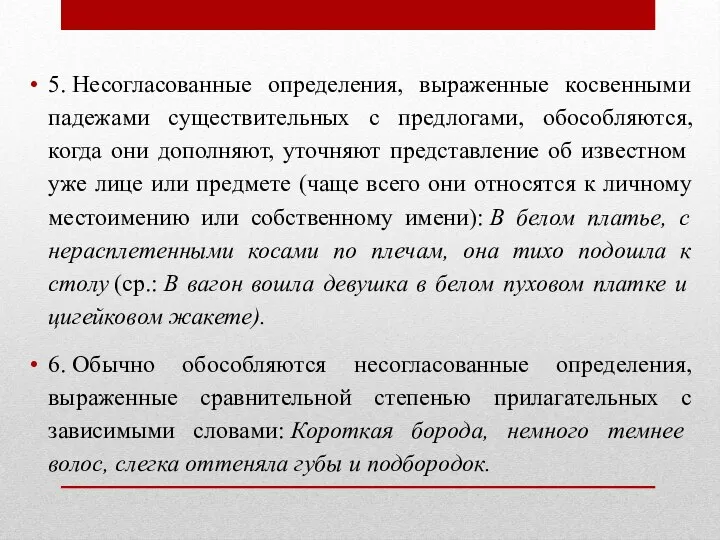 • 5. Несогласованные определения, выраженные косвенными падежами существительных с предлогами, обособляются, когда они дополняют, уточняют представление об известном уже лице или предмете (чаще всего они относятся к личному местоимению или собственному имени): В белом платье, с нерасплетенными косами по плечам, она тихо подошла к столу (ср.: В вагон вошла девушка в белом пуховом платке и цигейковом жакете).

• 6. Обычно обособляются несогласованные определения, выраженные сравнительной степенью прилагательных с зависимыми словами: Короткая борода, немного темнее волос, слегка оттеняла губы и подбородок.